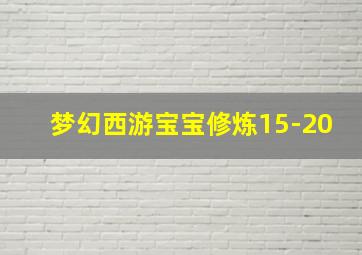 梦幻西游宝宝修炼15-20